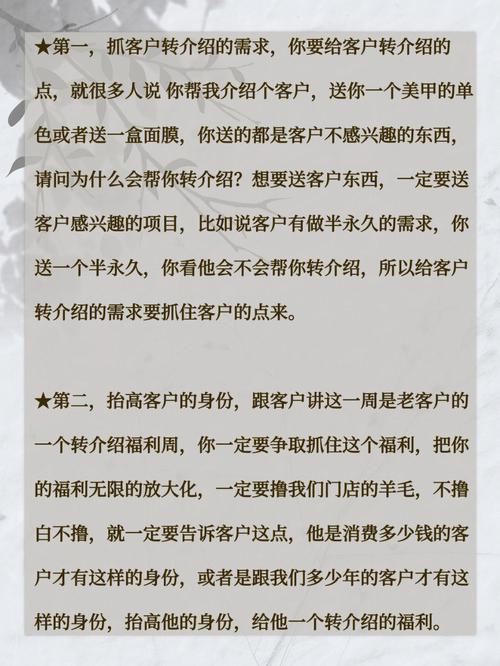 ★第一，抓客户转介绍的需求，你要给客户转介绍的点，就很多人说 你帮我介绍个客户，送你一个美甲的单色或者送一盒面膜，你送的都是客户不感兴趣的东西，请问为什么会帮你转介绍？想要送客户东西，一定要送客户感兴趣的项目，比如说客户有做半永久的需求，你送一个半永久，你看他会不会帮你转介绍，所以给客户转介绍的需求要抓住客户的点来。

★第二，抬高客户的身份，跟客户讲这一周是老客户的一个转介绍福利周，你一定要争取抓住这个福利，把你的福利无限的放大化，一定要撸我们门店的羊毛，不撸白不撸，就一定要告诉客户这点，他是消费多少钱的客户才有这样的身份，或者是跟我们多少年的客户才有这样的身份，抬高他的身份，给他一个转介绍的福利。